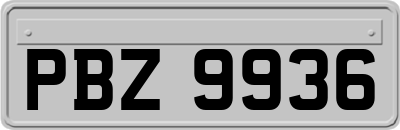 PBZ 9936